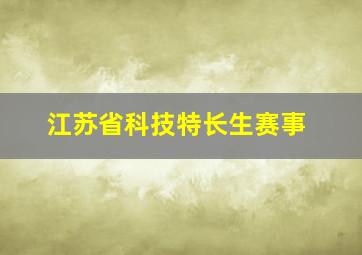 江苏省科技特长生赛事